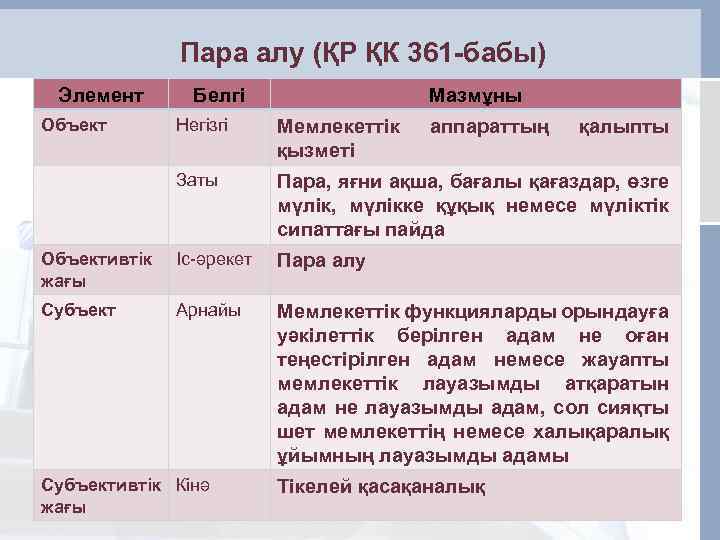 Пара алу (ҚР ҚК 361-бабы)

| Элемент | Белгі | Мазмұны |
|---|---|---|
| Объект | Негізгі | Мемлекеттік аппараттың қалыпты қызметі |
| | Заты | Пара, яғни ақша, бағалы қағаздар, өзге мүлік, мүлікке құқық немесе мүліктік сипаттағы пайда |
| Объективтік жағы | Іс-әрекет | Пара алу |
| Субъект | Арнайы | Мемлекеттік функцияларды орындауға уәкілеттік берілген адам не оған теңестірілген адам немесе жауапты мемлекеттік лауазымды атқаратын адам не лауазымды адам, сол сияқты шет мемлекеттің немесе халықаралық ұйымның лауазымды адамы |
| Субъективтік жағы | Кінә | Тікелей қасақаналық |